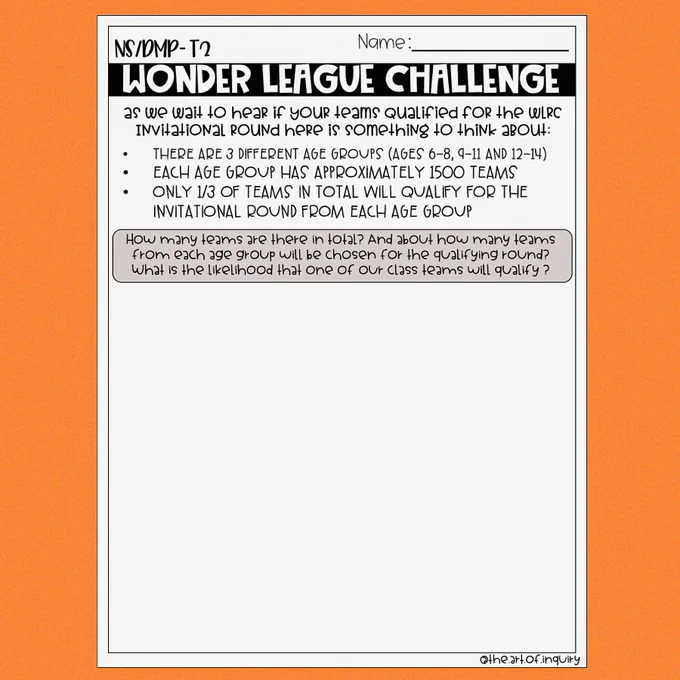 NS/DMP-T2

Name: ____

WONDER LEAGUE CHALLENGE

as we wait to hear if your teams qualified for the WLRC invitational round here is something to think about:

• THERE ARE 3 DIFFERENT AGE GROUPS (AGES 6-8, 9-11 AND 12-14)
• EACH AGE GROUP HAS APPROXIMATELY 1500 TEAMS
• ONLY 1/3 OF TEAMS IN TOTAL WILL QUALIFY FOR THE INVITATIONAL ROUND FROM EACH AGE GROUP

How many teams are there in total? And about how many teams from each age group will be chosen for the qualifying round? What is the likelihood that one of our class teams will qualify ?

@the.art.of.inquiry